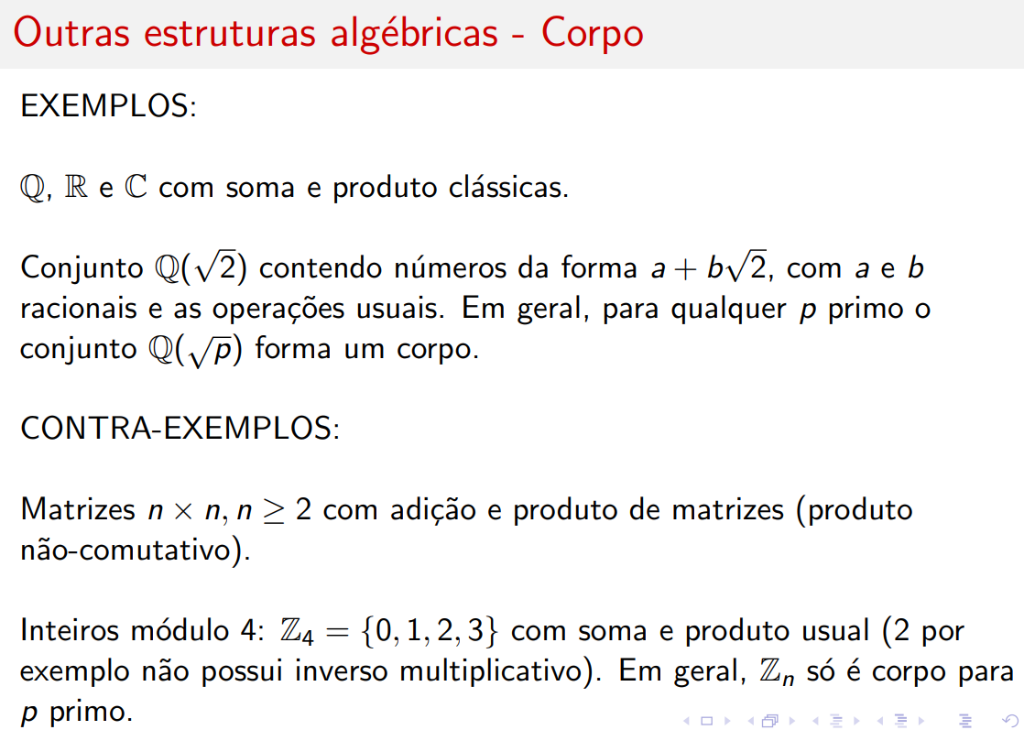 Outras estruturas algébricas - Corpo

EXEMPLOS:

$\mathbb{Q}$, $\mathbb{R}$ e $\mathbb{C}$ com soma e produto clássicas.

Conjunto $\mathbb{Q}(\sqrt{2})$ contendo números da forma $a + b\sqrt{2}$, com $a$ e $b$ racionais e as operações usuais. Em geral, para qualquer $p$ primo o conjunto $\mathbb{Q}(\sqrt{p})$ forma um corpo.

CONTRA-EXEMPLOS:

Matrizes $n \times n, n \geq 2$ com adição e produto de matrizes (produto não-comutativo).

Inteiros módulo 4: $\mathbb{Z}_4 = \{0, 1, 2, 3\}$ com soma e produto usual (2 por exemplo não possui inverso multiplicativo). Em geral, $\mathbb{Z}_n$ só é corpo para $p$ primo.